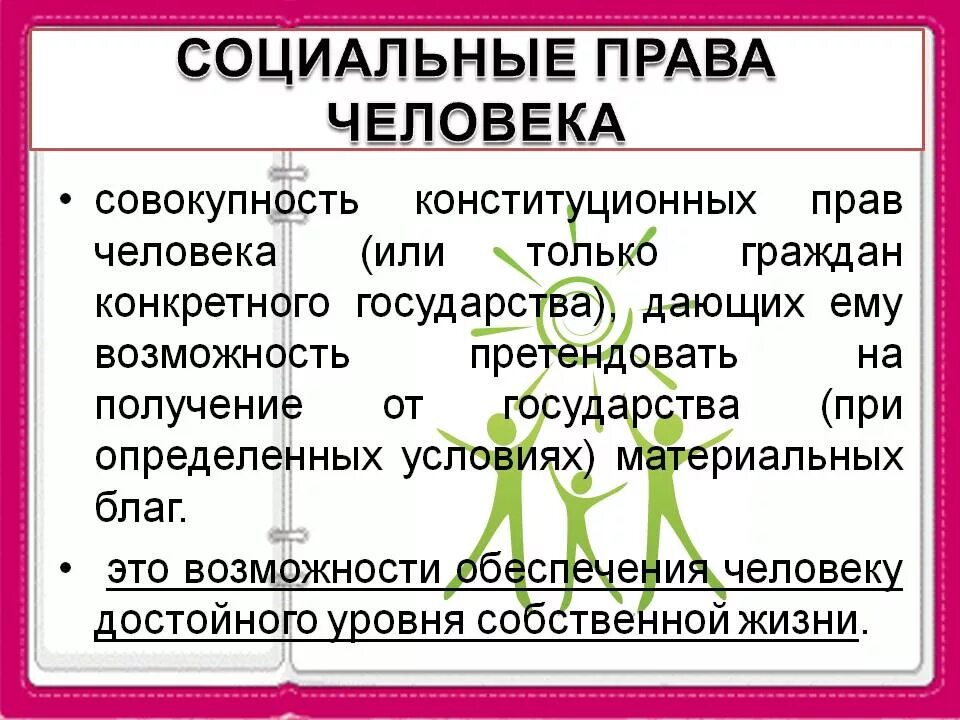 СОЦИАЛЬНЫЕ ПРАВА ЧЕЛОВЕКА

• совокупность конституционных прав человека (или только граждан конкретного государства), дающих ему возможность претендовать на получение от государства (при определенных условиях) материальных благ.

• это возможности обеспечения человеку достойного уровня собственной жизни.